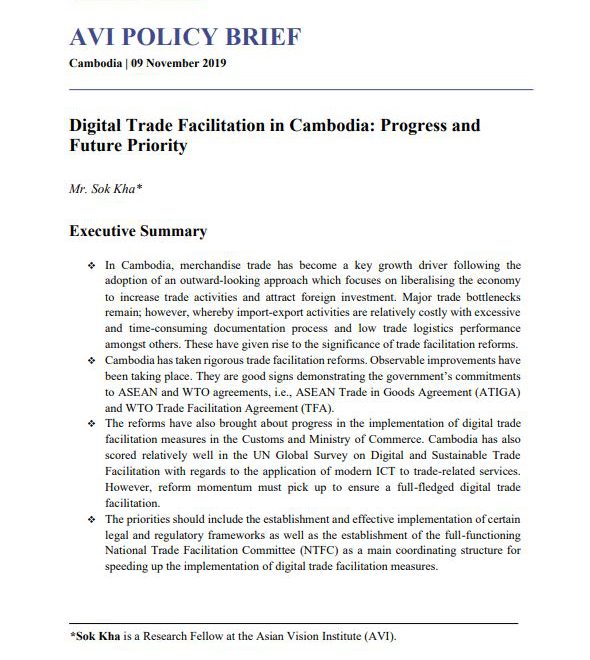 AVI POLICY BRIEF
Cambodia | 09 November 2019

Digital Trade Facilitation in Cambodia: Progress and Future Priority

Mr. Sok Kha*

Executive Summary

❖ In Cambodia, merchandise trade has become a key growth driver following the adoption of an outward-looking approach which focuses on liberalising the economy to increase trade activities and attract foreign investment. Major trade bottlenecks remain; however, whereby import-export activities are relatively costly with excessive and time-consuming documentation process and low trade logistics performance amongst others. These have given rise to the significance of trade facilitation reforms.
❖ Cambodia has taken rigorous trade facilitation reforms. Observable improvements have been taking place. They are good signs demonstrating the government's commitments to ASEAN and WTO agreements, i.e., ASEAN Trade in Goods Agreement (ATIGA) and WTO Trade Facilitation Agreement (TFA).
❖ The reforms have also brought about progress in the implementation of digital trade facilitation measures in the Customs and Ministry of Commerce. Cambodia has also scored relatively well in the UN Global Survey on Digital and Sustainable Trade Facilitation with regards to the application of modern ICT to trade-related services. However, reform momentum must pick up to ensure a full-fledged digital trade facilitation.
❖ The priorities should include the establishment and effective implementation of certain legal and regulatory frameworks as well as the establishment of the full-functioning National Trade Facilitation Committee (NTFC) as a main coordinating structure for speeding up the implementation of digital trade facilitation measures.

*Sok Kha is a Research Fellow at the Asian Vision Institute (AVI).